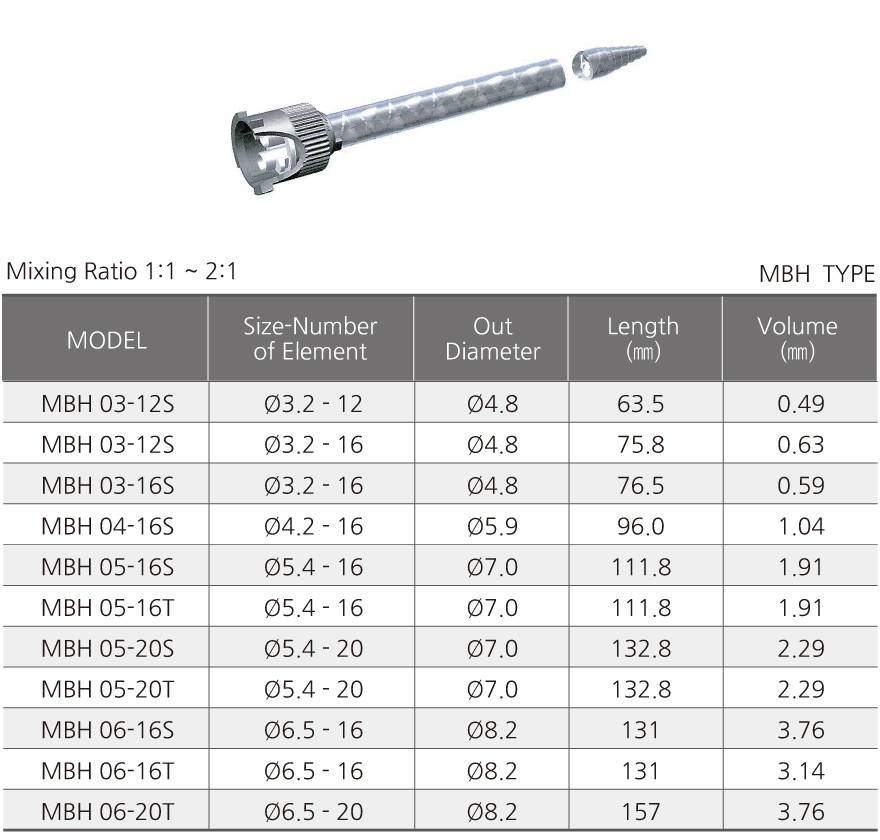 Mixing Ratio 1:1 ~ 2:1

MBH TYPE

| MODEL | Size-Number of Element | Out Diameter | Length (㎜) | Volume (㎜) |
|---|---|---|---|---|
| MBH 03-12S | Ø3.2 - 12 | Ø4.8 | 63.5 | 0.49 |
| MBH 03-12S | Ø3.2 - 16 | Ø4.8 | 75.8 | 0.63 |
| MBH 03-16S | Ø3.2 - 16 | Ø4.8 | 76.5 | 0.59 |
| MBH 04-16S | Ø4.2 - 16 | Ø5.9 | 96.0 | 1.04 |
| MBH 05-16S | Ø5.4 - 16 | Ø7.0 | 111.8 | 1.91 |
| MBH 05-16T | Ø5.4 - 16 | Ø7.0 | 111.8 | 1.91 |
| MBH 05-20S | Ø5.4 - 20 | Ø7.0 | 132.8 | 2.29 |
| MBH 05-20T | Ø5.4 - 20 | Ø7.0 | 132.8 | 2.29 |
| MBH 06-16S | Ø6.5 - 16 | Ø8.2 | 131 | 3.76 |
| MBH 06-16T | Ø6.5 - 16 | Ø8.2 | 131 | 3.14 |
| MBH 06-20T | Ø6.5 - 20 | Ø8.2 | 157 | 3.76 |